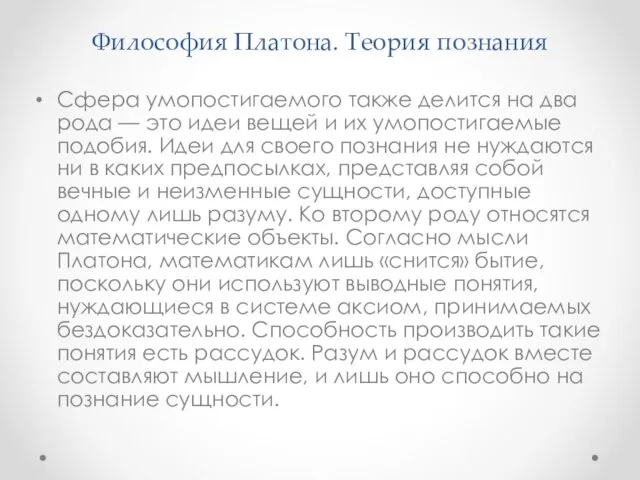 Философия Платона. Теория познания

• Сфера умопостигаемого также делится на два рода — это идеи вещей и их умопостигаемые подобия. Идеи для своего познания не нуждаются ни в каких предпосылках, представляя собой вечные и неизменные сущности, доступные одному лишь разуму. Ко второму роду относятся математические объекты. Согласно мысли Платона, математикам лишь «снится» бытие, поскольку они используют выводные понятия, нуждающиеся в системе аксиом, принимаемых бездоказательно. Способность производить такие понятия есть рассудок. Разум и рассудок вместе составляют мышление, и лишь оно способно на познание сущности.